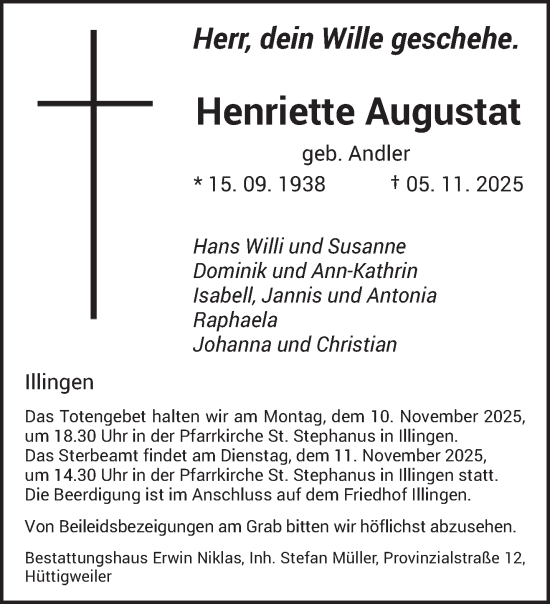 Herr, dein Wille geschehe.

Henriette Augustat

geb. Andler

* 15. 09. 1938 † 05. 11. 2025

Hans Willi und Susanne
Dominik und Ann-Kathrin
Isabell, Jannis und Antonia
Raphaela
Johanna und Christian

Illingen

Das Totengebet halten wir am Montag, dem 10. November 2025, um 18.30 Uhr in der Pfarrkirche St. Stephanus in Illingen.
Das Sterbeamt findet am Dienstag, dem 11. November 2025, um 14.30 Uhr in der Pfarrkirche St. Stephanus in Illingen statt.
Die Beerdigung ist im Anschluss auf dem Friedhof Illingen.

Von Beileidsbezeigungen am Grab bitten wir höflichst abzusehen.

Bestattungshaus Erwin Niklas, Inh. Stefan Müller, Provinzialstraße 12, Hüttigweiler